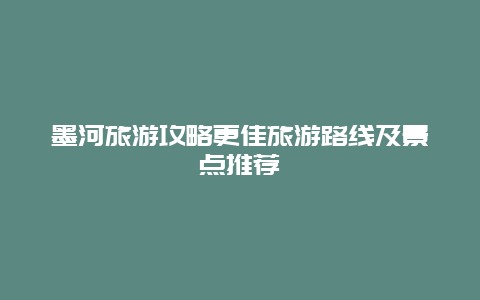 墨河旅游攻略更佳旅游路线及景点推荐